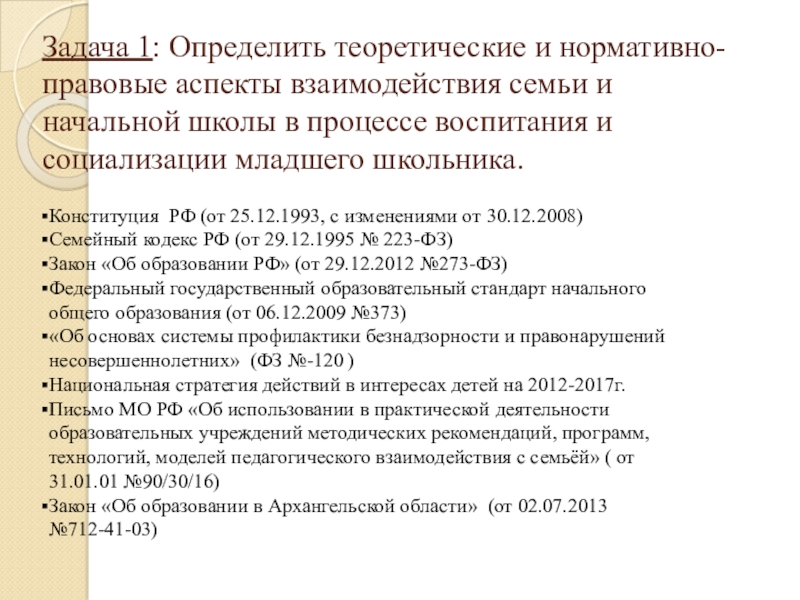 Задача 1: Определить теоретические и нормативно-правовые аспекты взаимодействия семьи и начальной школы в процессе воспитания и социализации младшего школьника.

▪Конституция  РФ (от 25.12.1993, с изменениями от 30.12.2008)
▪Семейный кодекс РФ (от 29.12.1995 № 223-ФЗ)
▪Закон «Об образовании РФ» (от 29.12.2012 №273-ФЗ)
▪Федеральный государственный образовательный стандарт начального общего образования (от 06.12.2009 №373)
▪«Об основах системы профилактики безнадзорности и правонарушений несовершеннолетних»  (ФЗ №-120 )
▪Национальная стратегия действий в интересах детей на 2012-2017г.
▪Письмо МО РФ «Об использовании в практической деятельности образовательных учреждений методических рекомендаций, программ, технологий, моделей педагогического взаимодействия с семьёй» ( от 31.01.01 №90/30/16)
▪Закон «Об образовании в Архангельской области»  (от 02.07.2013 №712-41-03)